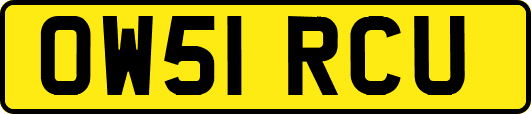 OW51 RCU